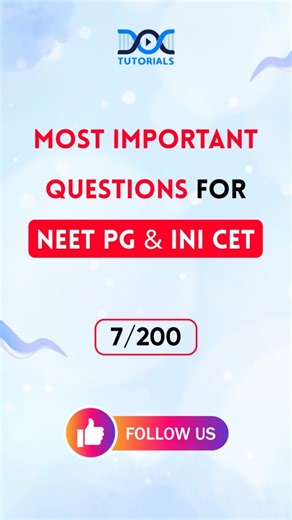 DOC
TUTORIALS

MOST IMPORTANT QUESTIONS FOR

NEET PG & INI CET

7/200

FOLLOW US